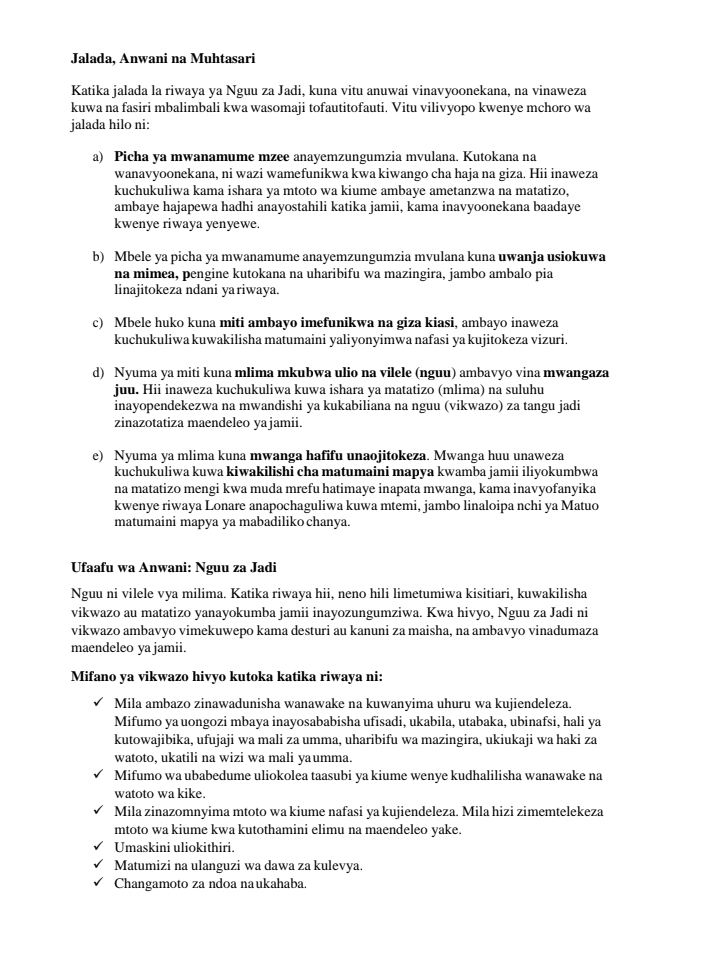 Jalada, Anwani na Muhtasari

Katika jalada la riwaya ya Nguu za Jadi, kuna vitu anuwai vinavyoonekana, na vinaweza kuwa na fasiri mbalimbali kwa wasomaji tofautitofauti. Vitu vilivyopo kwenye mchoro wa jalada hilo ni:

a) Picha ya mwanamume mzee anayemzungumzia mvulana. Kutokana na wanavyoonekana, ni wazi wamefunikwa kwa kiwango cha haja na giza. Hii inaweza kuchukuliwa kama ishara ya mtoto wa kiume ambaye ametanzwa na matatizo, ambaye hajapewa hadhi anayostahili katika jamii, kama inavyoonekana baadaye kwenye riwaya yenyewe.

b) Mbele ya picha ya mwanamume anayemzungumzia mvulana kuna uwanja usiokuwa na mimea, pengine kutokana na uharibifu wa mazingira, jambo ambalo pia linajitokeza ndani ya riwaya.

c) Mbele huko kuna miti ambayo imefunikwa na giza kiasi, ambayo inaweza kuchukuliwa kuwakilisha matumaini yaliyonyimwa nafasi ya kujitokeza vizuri.

d) Nyuma ya miti kuna mlima mkubwa ulio na vilele (nguu) ambavyo vina mwangaza juu. Hii inaweza kuchukuliwa kuwa ishara ya matatizo (mlima) na suluhu inayopendekezwa na mwandishi ya kukabiliana na nguu (vikwazo) za tangu jadi zinazotatiza maendeleo ya jamii.

e) Nyuma ya mlima kuna mwanga hafifu unaojitokeza. Mwanga huu unaweza kuchukuliwa kuwa kiwakilishi cha matumaini mapya kwamba jamii iliyokumbwa na matatizo mengi kwa muda mrefu hatimaye inapata mwanga, kama inavyofanyika kwenye riwaya Lonare anapochaguliwa kuwa mtemi, jambo linaloipa nchi ya Matuo matumaini mapya ya mabadiliko chanya.

Ufaafu wa Anwani: Nguu za Jadi

Nguu ni vilele vya milima. Katika riwaya hii, neno hili limetumiwa kisitiari, kuwakilisha vikwazo au matatizo yanayokumba jamii inayozungumziwa. Kwa hivyo, Nguu za Jadi ni vikwazo ambavyo vimekuwepo kama desturi au kanuni za maisha, na ambavyo vinadumaza maendeleo ya jamii.

Mifano ya vikwazo hivyo kutoka katika riwaya ni:

✓ Mila ambazo zinawadunisha wanawake na kuwanyima uhuru wa kujiendeleza. Mifumo ya uongozi mbaya inayosababisha ufisadi, ukabila, utabaka, ubinafsi, hali ya kutowajibika, ufujaji wa mali za umma, uharibifu wa mazingira, ukiukaji wa haki za watoto, ukatili na wizi wa mali ya umma.
✓ Mifumo wa ubabedume uliokolea taasubi ya kiume wenye kudhalilisha wanawake na watoto wa kike.
✓ Mila zinazomnyima mtoto wa kiume nafasi ya kujiendeleza. Mila hizi zimemtelekeza mtoto wa kiume kwa kutothamini elimu na maendeleo yake.
✓ Umaskini uliokithiri.
✓ Matumizi na ulanguzi wa dawa za kulevya.
✓ Changamoto za ndoa na ukahaba.